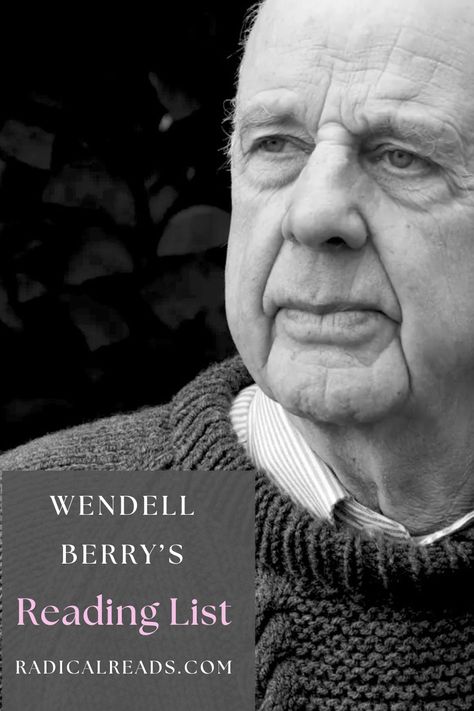 WENDELL BERRY'S

Reading List

RADICALREADS.COM